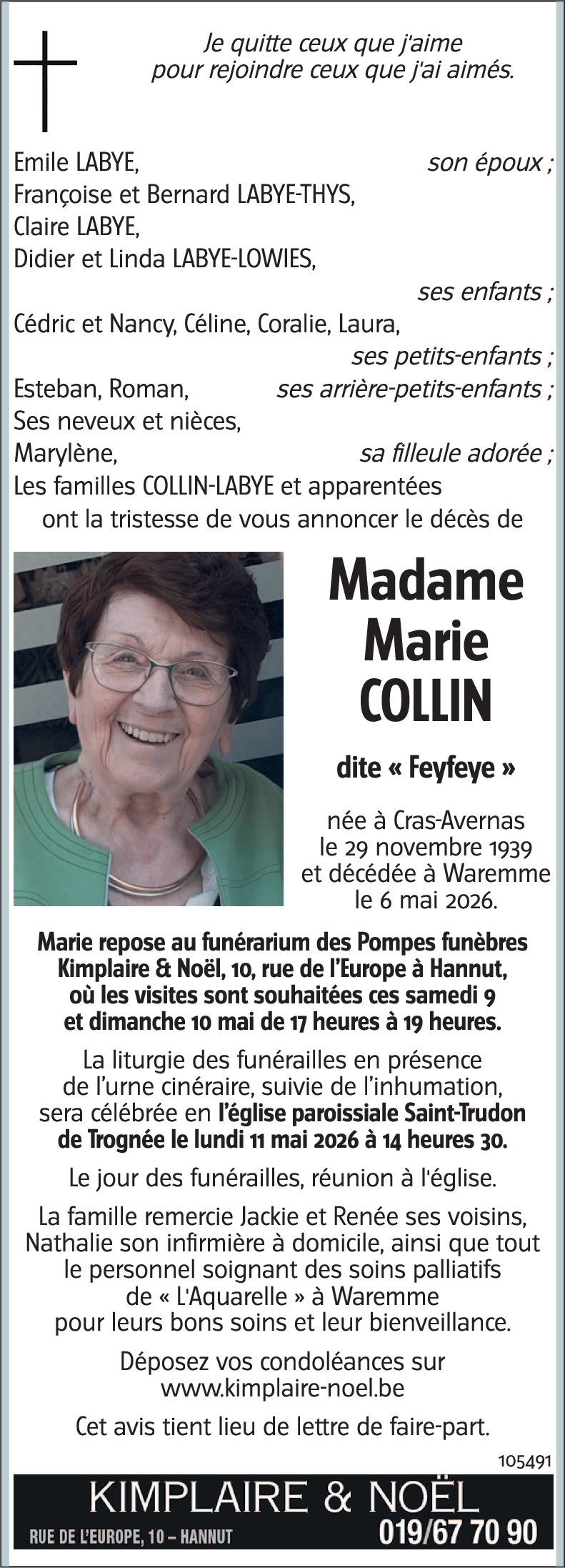 Je quitte ceux que j'aime
pour rejoindre ceux que j'ai aimés.

Emile LABYE, son époux ;
Françoise et Bernard LABYE-THYS,
Claire LABYE,
Didier et Linda LABYE-LOWIES,
ses enfants ;
Cédric et Nancy, Céline, Coralie, Laura,
ses petits-enfants ;
Esteban, Roman, ses arrière-petits-enfants ;
Ses neveux et nièces,
Marylène, sa filleule adorée ;
Les familles COLLIN-LABYE et apparentées
ont la tristesse de vous annoncer le décès de

Madame
Marie
COLLIN

dite « Feyfeye »

née à Cras-Avernas
le 29 novembre 1939
et décédée à Waremme
le 6 mai 2026.

Marie repose au funérarium des Pompes funèbres Kimplaire & Noël, 10, rue de l'Europe à Hannut, où les visites sont souhaitées ces samedi 9 et dimanche 10 mai de 17 heures à 19 heures.

La liturgie des funérailles en présence de l'urne cinéraire, suivie de l'inhumation, sera célébrée en l'église paroissiale Saint-Trudon de Trognée le lundi 11 mai 2026 à 14 heures 30.

Le jour des funérailles, réunion à l'église.

La famille remercie Jackie et Renée ses voisins, Nathalie son infirmière à domicile, ainsi que tout le personnel soignant des soins palliatifs de « L'Aquarelle » à Waremme pour leurs bons soins et leur bienveillance.

Déposez vos condoléances sur
www.kimplaire-noel.be

Cet avis tient lieu de lettre de faire-part.

105491

KIMPLAIRE & NOËL
RUE DE L'EUROPE, 10 – HANNUT 019/67 70 90